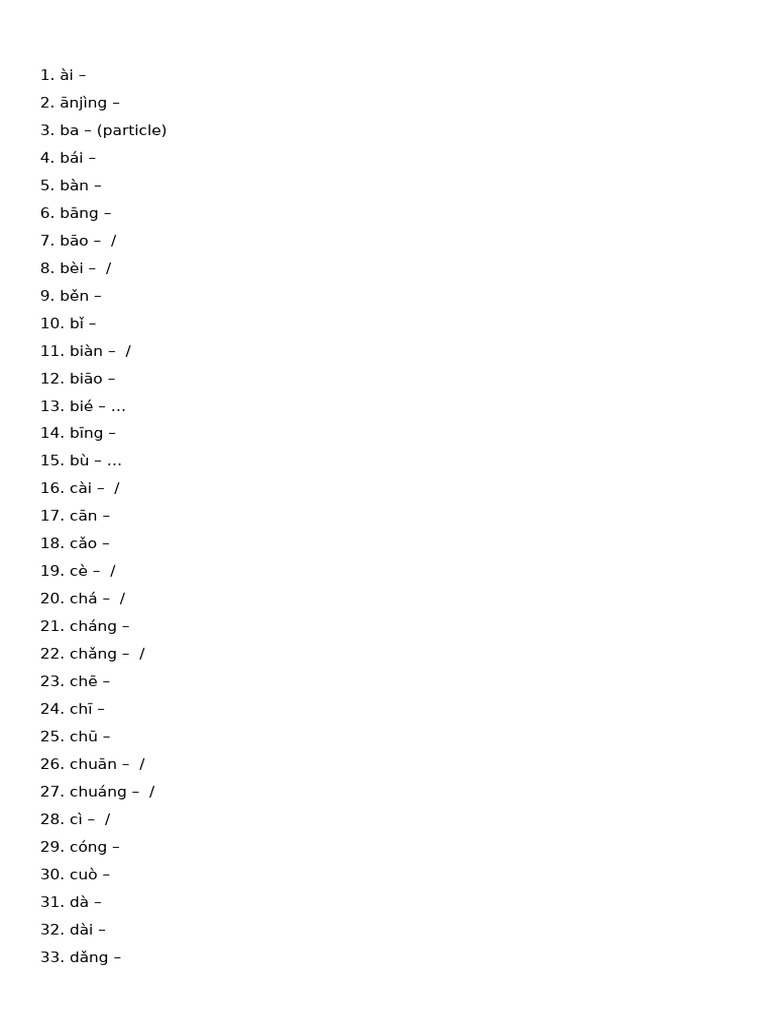 1. ài –
2. ānjìng –
3. ba – (particle)
4. bái –
5. bàn –
6. bāng –
7. bāo – /
8. bèi – /
9. běn –
10. bǐ –
11. biàn – /
12. biāo –
13. bié – ...
14. bīng –
15. bù – ...
16. cài – /
17. cān –
18. cǎo –
19. cè – /
20. chá – /
21. cháng –
22. chǎng – /
23. chē –
24. chī –
25. chū –
26. chuān – /
27. chuáng – /
28. cì – /
29. cóng –
30. cuò –
31. dà –
32. dài –
33. dǎng –